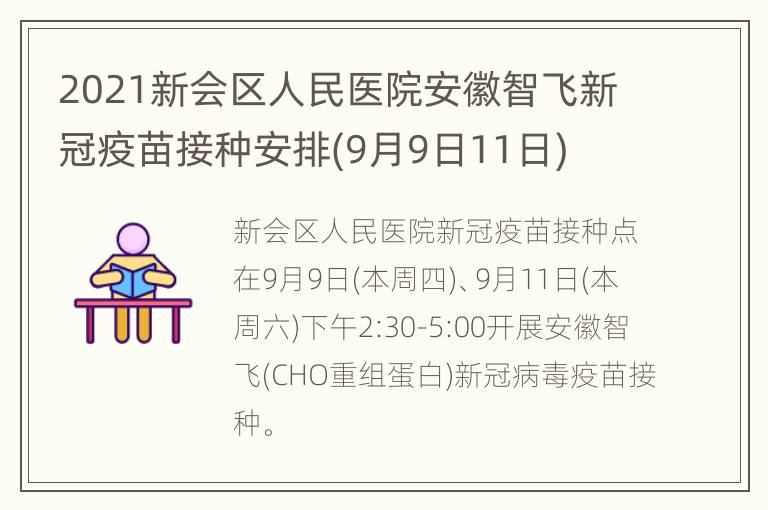 2021新会区人民医院安徽智飞新冠疫苗接种安排(9月9日11日)

新会区人民医院新冠疫苗接种点在9月9日(本周四)、9月11日(本周六)下午2:30-5:00开展安徽智飞(CHO重组蛋白)新冠病毒疫苗接种。